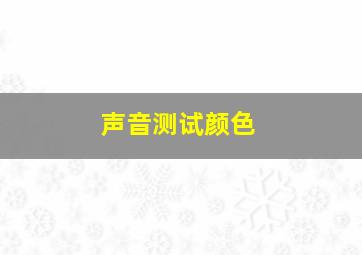 声音测试颜色